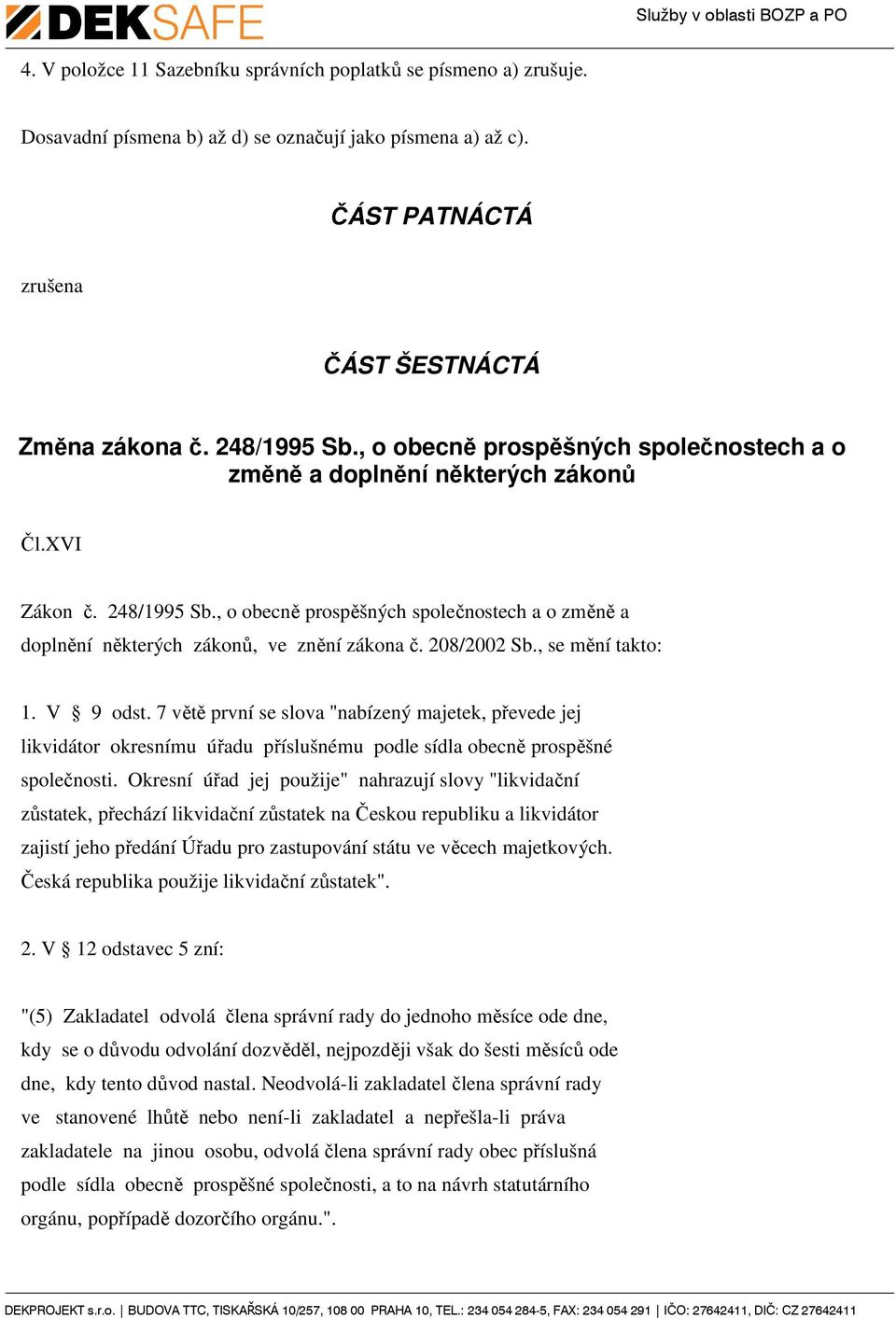 DEKSAFE

Služby v oblasti BOZP a PO

4. V položce 11 Sazebníku správních poplatků se písmeno a) zrušuje.

Dosavadní písmena b) až d) se označují jako písmena a) až c).

ČÁST PATNÁCTÁ

zrušena

ČÁST ŠESTNÁCTÁ

Změna zákona č. 248/1995 Sb., o obecně prospěšných společnostech a o změně a doplnění některých zákonů

Čl.XVI

Zákon č. 248/1995 Sb., o obecně prospěšných společnostech a o změně a doplnění některých zákonů, ve znění zákona č. 208/2002 Sb., se mění takto:

1. V § 9 odst. 7 větě první se slova "nabízený majetek, převede jej likvidátor okresnímu úřadu příslušnému podle sídla obecně prospěšné společnosti. Okresní úřad jej použije" nahrazují slovy "likvidační zůstatek, přechází likvidační zůstatek na Českou republiku a likvidátor zajistí jeho předání Úřadu pro zastupování státu ve věcech majetkových. Česká republika použije likvidační zůstatek".

2. V § 12 odstavec 5 zní:

"(5) Zakladatel odvolá člena správní rady do jednoho měsíce ode dne, kdy se o důvodu odvolání dozvěděl, nejpozději však do šesti měsíců ode dne, kdy tento důvod nastal. Neodvolá-li zakladatel člena správní rady ve stanovené lhůtě nebo není-li zakladatel a nepřešla-li práva zakladatele na jinou osobu, odvolá člena správní rady obec příslušná podle sídla obecně prospěšné společnosti, a to na návrh statutárního orgánu, popřípadě dozorčího orgánu.".

DEKPROJEKT s.r.o. | BUDOVA TTC, TISKAŘSKÁ 10/257, 108 00 PRAHA 10, TEL.: 234 054 284-5, FAX: 234 054 291 | IČO: 27642411, DIČ: CZ 27642411